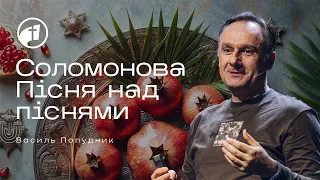 Соломонова
Пісня над
піснями

Василь Попудник